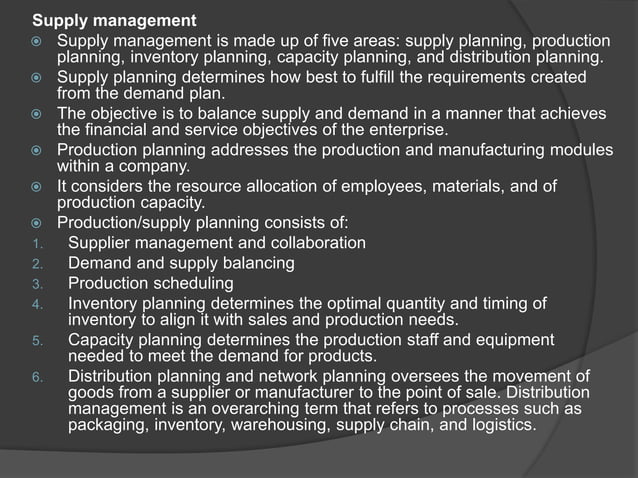 Supply management

Supply management is made up of five areas: supply planning, production planning, inventory planning, capacity planning, and distribution planning.

Supply planning determines how best to fulfill the requirements created from the demand plan.

The objective is to balance supply and demand in a manner that achieves the financial and service objectives of the enterprise.

Production planning addresses the production and manufacturing modules within a company.

It considers the resource allocation of employees, materials, and of production capacity.

Production/supply planning consists of:

1. Supplier management and collaboration
2. Demand and supply balancing
3. Production scheduling
4. Inventory planning determines the optimal quantity and timing of inventory to align it with sales and production needs.
5. Capacity planning determines the production staff and equipment needed to meet the demand for products.
6. Distribution planning and network planning oversees the movement of goods from a supplier or manufacturer to the point of sale. Distribution management is an overarching term that refers to processes such as packaging, inventory, warehousing, supply chain, and logistics.